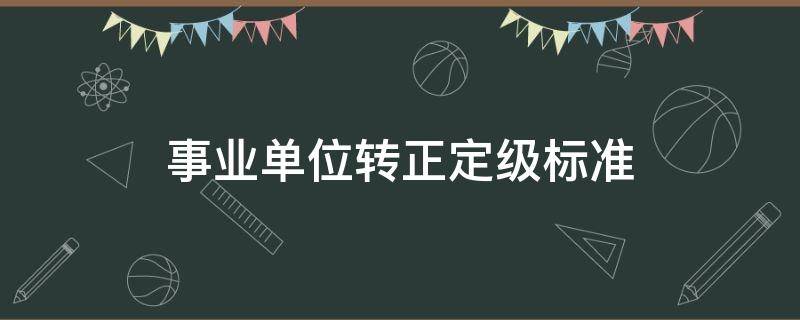 事业单位转正定级标准